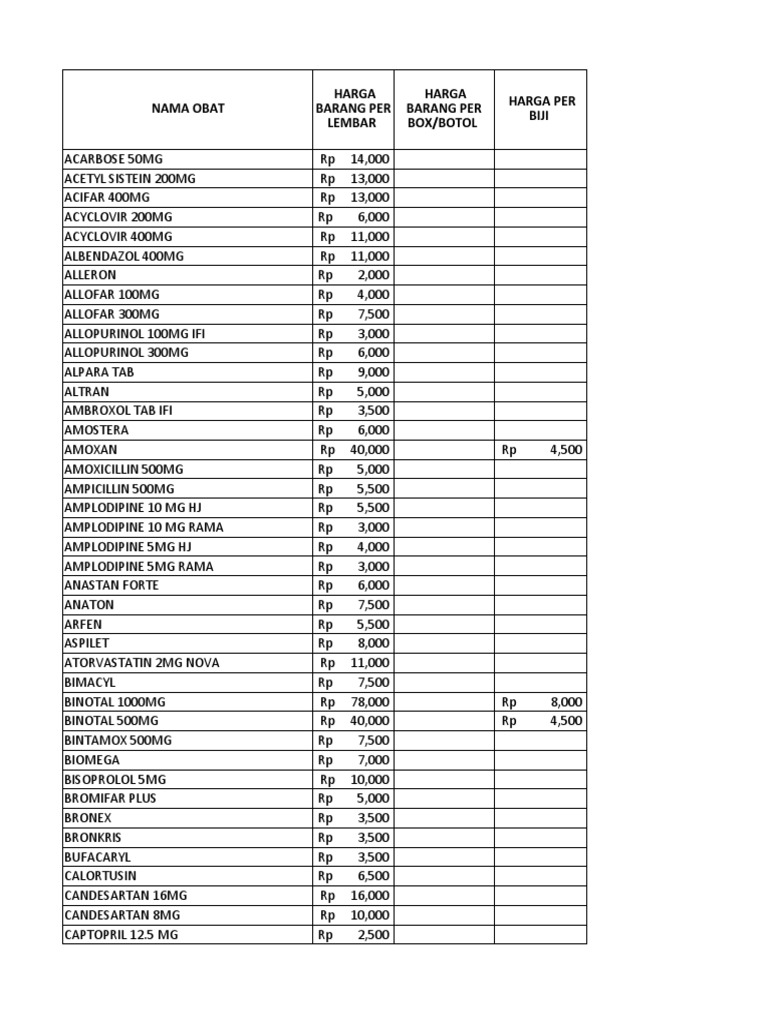 | NAMA OBAT | HARGA BARANG PER LEMBAR | HARGA BARANG PER BOX/BOTOL | HARGA PER BIJI |
|---|---|---|---|
| ACARBOSE 50MG | Rp 14,000 | | |
| ACETYL SISTEIN 200MG | Rp 13,000 | | |
| ACIFAR 400MG | Rp 13,000 | | |
| ACYCLOVIR 200MG | Rp 6,000 | | |
| ACYCLOVIR 400MG | Rp 11,000 | | |
| ALBENDAZOL 400MG | Rp 11,000 | | |
| ALLERON | Rp 2,000 | | |
| ALLOFAR 100MG | Rp 4,000 | | |
| ALLOFAR 300MG | Rp 7,500 | | |
| ALLOPURINOL 100MG IFI | Rp 3,000 | | |
| ALLOPURINOL 300MG | Rp 6,000 | | |
| ALPARA TAB | Rp 9,000 | | |
| ALTRAN | Rp 5,000 | | |
| AMBROXOL TAB IFI | Rp 3,500 | | |
| AMOSTERA | Rp 6,000 | | |
| AMOXAN | Rp 40,000 | | Rp 4,500 |
| AMOXICILLIN 500MG | Rp 5,000 | | |
| AMPICILLIN 500MG | Rp 5,500 | | |
| AMPLODIPINE 10 MG HJ | Rp 5,500 | | |
| AMPLODIPINE 10 MG RAMA | Rp 3,000 | | |
| AMPLODIPINE 5MG HJ | Rp 4,000 | | |
| AMPLODIPINE 5MG RAMA | Rp 3,000 | | |
| ANASTAN FORTE | Rp 6,000 | | |
| ANATON | Rp 7,500 | | |
| ARFEN | Rp 5,500 | | |
| ASPILET | Rp 8,000 | | |
| ATORVASTATIN 2MG NOVA | Rp 11,000 | | |
| BIMACYL | Rp 7,500 | | |
| BINOTAL 1000MG | Rp 78,000 | | Rp 8,000 |
| BINOTAL 500MG | Rp 40,000 | | Rp 4,500 |
| BINTAMOX 500MG | Rp 7,500 | | |
| BIOMEGA | Rp 7,000 | | |
| BISOPROLOL 5MG | Rp 10,000 | | |
| BROMIFAR PLUS | Rp 5,000 | | |
| BRONEX | Rp 3,500 | | |
| BRONKRIS | Rp 3,500 | | |
| BUFACARYL | Rp 3,500 | | |
| CALORTUSIN | Rp 6,500 | | |
| CANDESARTAN 16MG | Rp 16,000 | | |
| CANDESARTAN 8MG | Rp 10,000 | | |
| CAPTOPRIL 12.5 MG | Rp 2,500 | | |